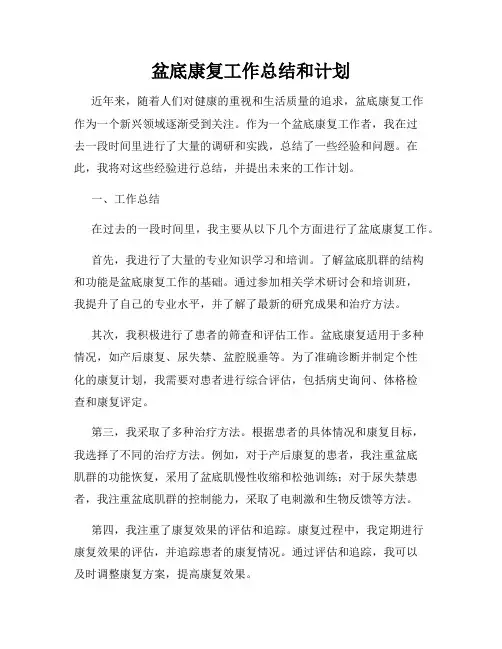 盆底康复工作总结和计划

近年来，随着人们对健康的重视和生活质量的追求，盆底康复工作作为一个新兴领域逐渐受到关注。作为一个盆底康复工作者，我在过去一段时间里进行了大量的调研和实践，总结了一些经验和问题。在此，我将对这些经验进行总结，并提出未来的工作计划。

一、工作总结

在过去的一段时间里，我主要从以下几个方面进行了盆底康复工作。

首先，我进行了大量的专业知识学习和培训。了解盆底肌群的结构和功能是盆底康复工作的基础。通过参加相关学术研讨会和培训班，我提升了自己的专业水平，并了解了最新的研究成果和治疗方法。

其次，我积极进行了患者的筛查和评估工作。盆底康复适用于多种情况，如产后康复、尿失禁、盆腔脱垂等。为了准确诊断并制定个性化的康复计划，我需要对患者进行综合评估，包括病史询问、体格检查和康复评定。

第三，我采取了多种治疗方法。根据患者的具体情况和康复目标，我选择了不同的治疗方法。例如，对于产后康复的患者，我注重盆底肌群的功能恢复，采用了盆底肌慢性收缩和松弛训练；对于尿失禁患者，我注重盆底肌群的控制能力，采取了电刺激和生物反馈等方法。

第四，我注重了康复效果的评估和追踪。康复过程中，我定期进行康复效果的评估，并追踪患者的康复情况。通过评估和追踪，我可以及时调整康复方案，提高康复效果。